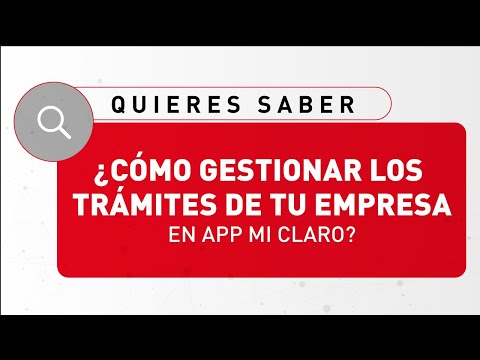 QUIERES SABER

¿CÓMO GESTIONAR LOS TRÁMITES DE TU EMPRESA EN APP MI CLARO?